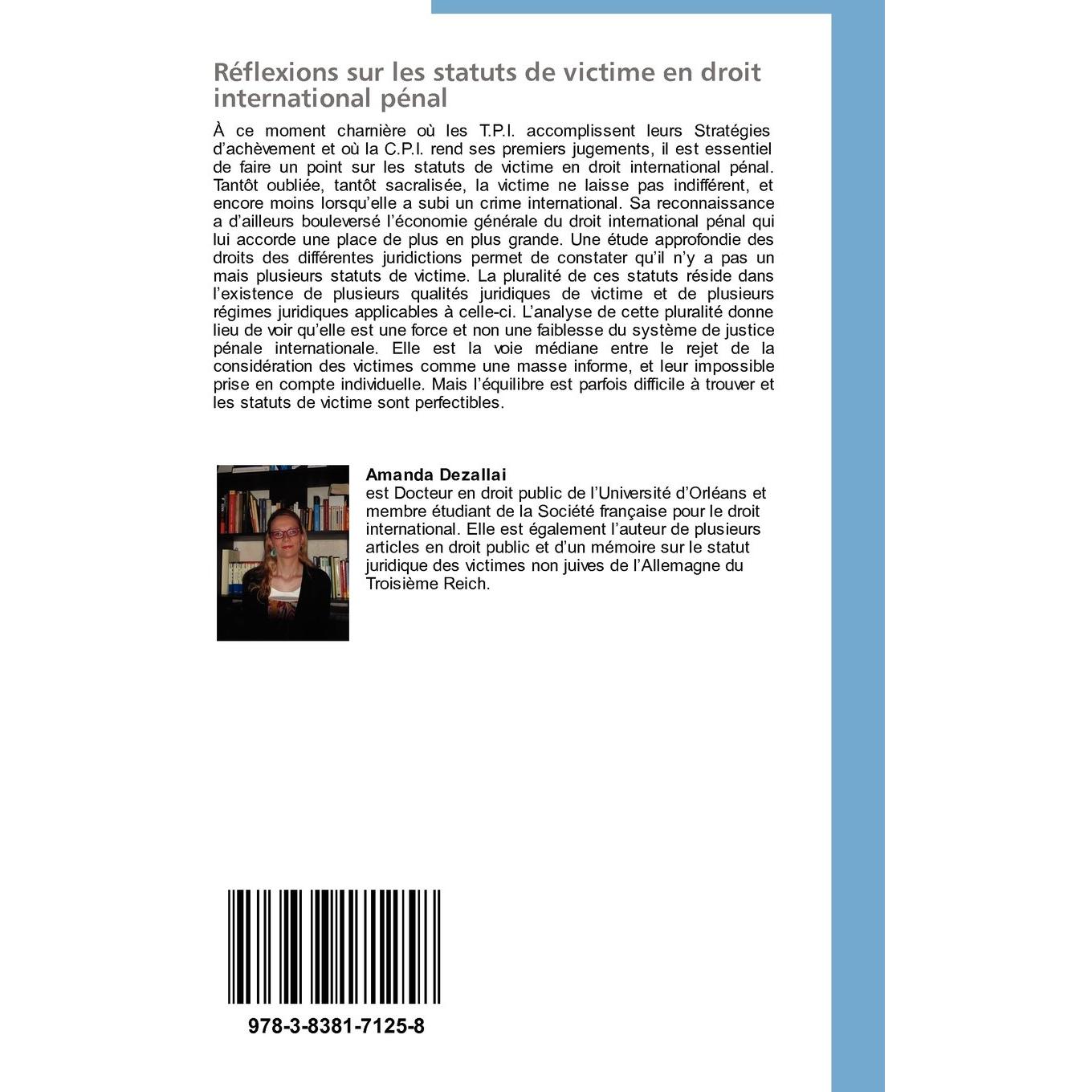 Réflexions sur les statuts de victime en droit international pénal

À ce moment charnière où les T.P.I. accomplissent leurs Stratégies d'achèvement et où la C.P.I. rend ses premiers jugements, il est essentiel de faire un point sur les statuts de victime en droit international pénal. Tantôt oubliée, tantôt sacralisée, la victime ne laisse pas indifférent, et encore moins lorsqu'elle a subi un crime international. Sa reconnaissance a d'ailleurs bouleversé l'économie générale du droit international pénal qui lui accorde une place de plus en plus grande. Une étude approfondie des droits des différentes juridictions permet de constater qu'il n'y a pas un mais plusieurs statuts de victime. La pluralité de ces statuts réside dans l'existence de plusieurs qualités juridiques de victime et de plusieurs régimes juridiques applicables à celle-ci. L'analyse de cette pluralité donne lieu de voir qu'elle est une force et non une faiblesse du système de justice pénale internationale. Elle est la voie médiane entre le rejet de la considération des victimes comme une masse informe, et leur impossible prise en compte individuelle. Mais l'équilibre est parfois difficile à trouver et les statuts de victime sont perfectibles.

Amanda Dezallai
est Docteur en droit public de l'Université d'Orléans et membre étudiant de la Société française pour le droit international. Elle est également l'auteur de plusieurs articles en droit public et d'un mémoire sur le statut juridique des victimes non juives de l'Allemagne du Troisième Reich.

978-3-8381-7125-8